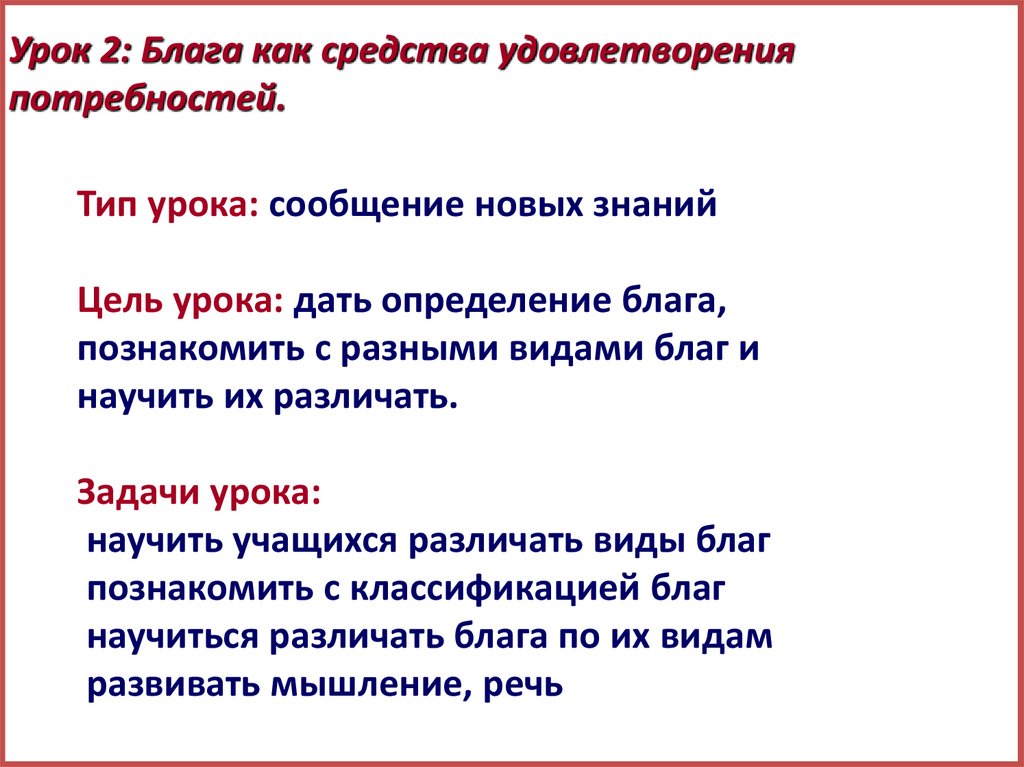 Урок 2: Блага как средства удовлетворения потребностей.

Тип урока: сообщение новых знаний

Цель урока: дать определение блага, познакомить с разными видами благ и научить их различать.

Задачи урока:
научить учащихся различать виды благ
познакомить с классификацией благ
научиться различать блага по их видам
развивать мышление, речь